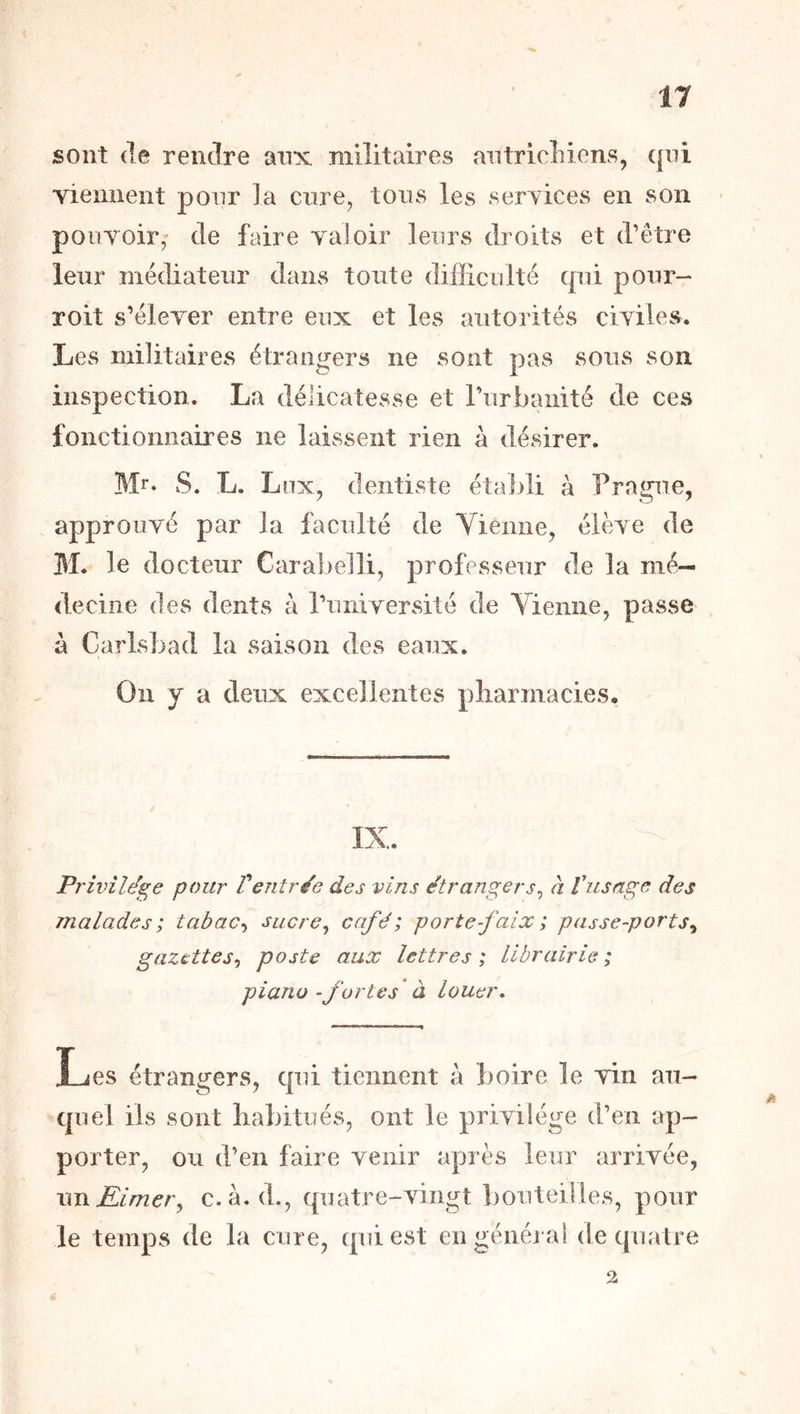 17

sont de rendre aux militaires autrichiens, qui viennent pour la cure, tous les services en son pouvoir, de faire valoir leurs droits et d'être leur médiateur dans toute difficulté qui pourroit s'élever entre eux et les autorités civiles. Les militaires étrangers ne sont pas sous son inspection. La délicatesse et l'urbanité de ces fonctionnaires ne laissent rien à désirer.

Mr. S. L. Lux, dentiste établi à Prague, approuvé par la faculté de Vienne, élève de M. le docteur Carabelli, professeur de la médecine des dents à l'université de Vienne, passe à Carlsbad la saison des eaux.

On y a deux excellentes pharmacies.

IX.

Privilége pour l'entrée des vins étrangers, à l'usage des malades; tabac, sucre, café; porte-faix; passe-ports, gazettes, poste aux lettres; librairie; piano-fortes à louer.

Les étrangers, qui tiennent à boire le vin auquel ils sont habitués, ont le privilége d'en apporter, ou d'en faire venir après leur arrivée, un Eimer, c. à. d., quatre-vingt bouteilles, pour le temps de la cure, qui est en général de quatre

2